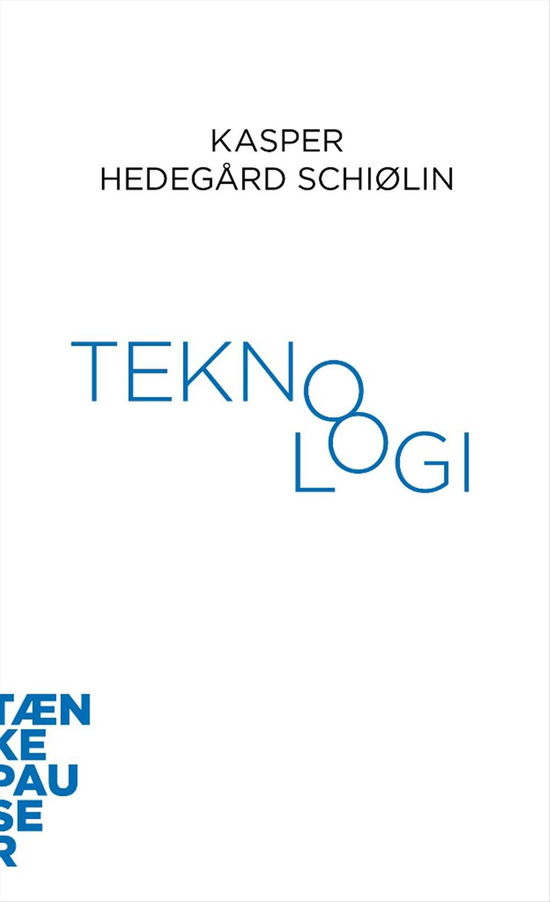 KASPER
HEDEGÅRD SCHIØLIN

TEKNO
LOGI

TÆN
KE
PAU
SE
R